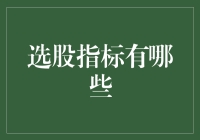 选股指标有哪些